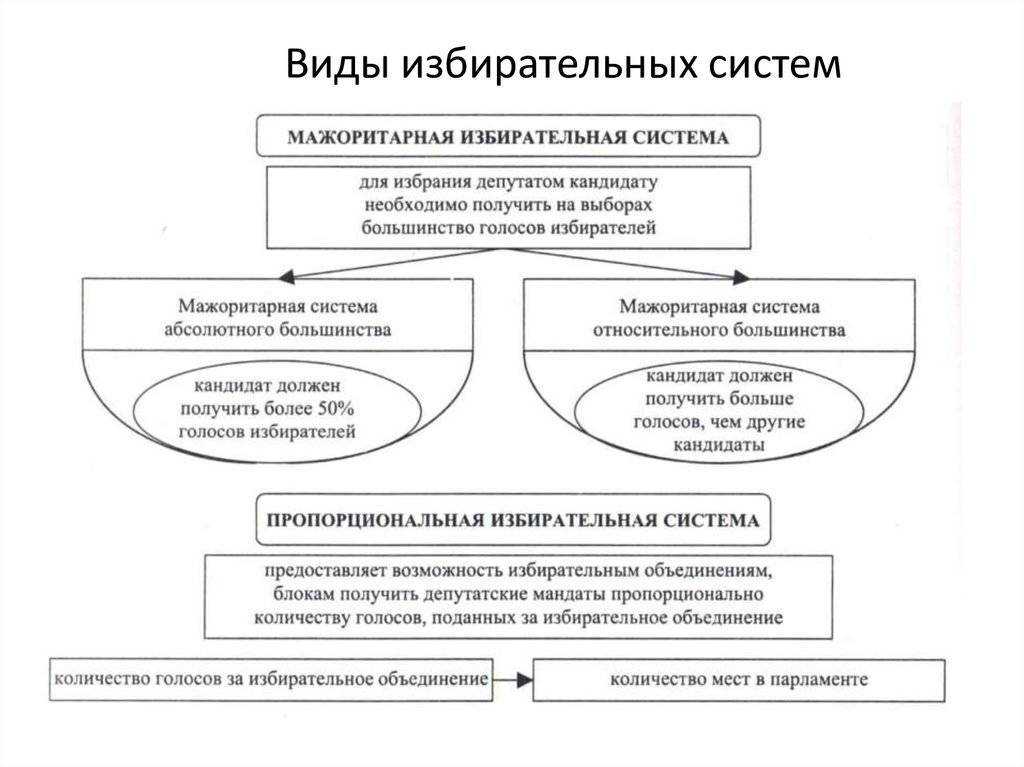 Виды избирательных систем

МАЖОРИТАРНАЯ ИЗБИРАТЕЛЬНАЯ СИСТЕМА

для избрания депутатом кандидату необходимо получить на выборах большинство голосов избирателей

Мажоритарная система абсолютного большинства

кандидат должен получить более 50% голосов избирателей

Мажоритарная система относительного большинства

кандидат должен получить больше голосов, чем другие кандидаты

ПРОПОРЦИОНАЛЬНАЯ ИЗБИРАТЕЛЬНАЯ СИСТЕМА

предоставляет возможность избирательным объединениям, блокам получить депутатские мандаты пропорционально количеству голосов, поданных за избирательное объединение

количество голосов за избирательное объединение

количество мест в парламенте